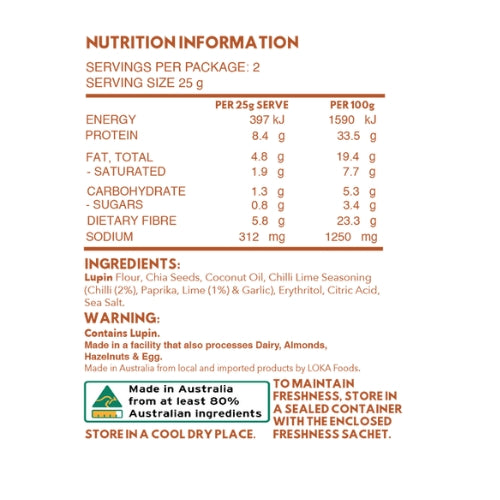 NUTRITION INFORMATION

SERVINGS PER PACKAGE: 2
SERVING SIZE 25 g

|  | PER 25g SERVE | PER 100g |
|---|---|---|
| ENERGY | 397 kJ | 1590 kJ |
| PROTEIN | 8.4 g | 33.5 g |
| FAT, TOTAL | 4.8 g | 19.4 g |
| - SATURATED | 1.9 g | 7.7 g |
| CARBOHYDRATE | 1.3 g | 5.3 g |
| - SUGARS | 0.8 g | 3.4 g |
| DIETARY FIBRE | 5.8 g | 23.3 g |
| SODIUM | 312 mg | 1250 mg |

INGREDIENTS:
Lupin Flour, Chia Seeds, Coconut Oil, Chilli Lime Seasoning (Chilli (2%), Paprika, Lime (1%) & Garlic), Erythritol, Citric Acid, Sea Salt.

WARNING:
Contains Lupin.
Made in a facility that also processes Dairy, Almonds, Hazelnuts & Egg.
Made in Australia from local and imported products by LOKA Foods.

Made in Australia from at least 80% Australian ingredients

STORE IN A COOL DRY PLACE.

TO MAINTAIN FRESHNESS, STORE IN A SEALED CONTAINER WITH THE ENCLOSED FRESHNESS SACHET.